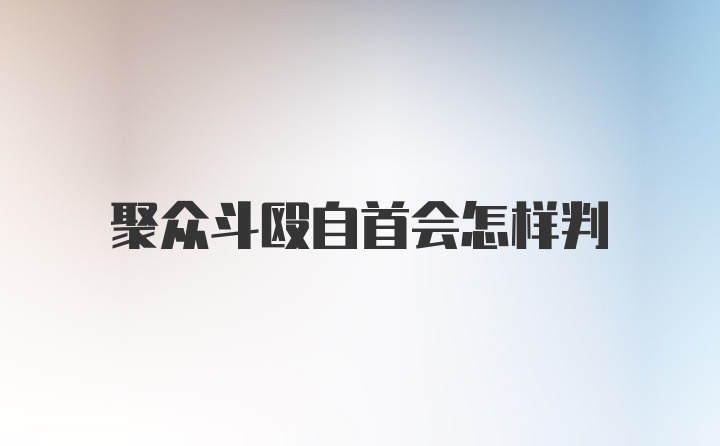 聚众斗殴自首会怎样判